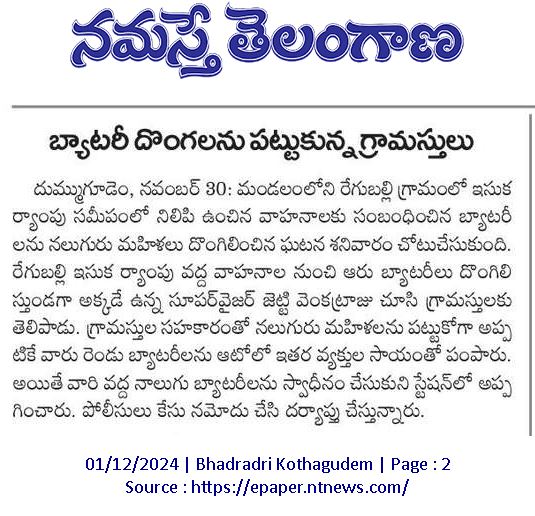 నమస్తే తెలంగాణ

బ్యాటరీ దొంగలను పట్టుకున్న గ్రామస్తులు

దుమ్ముగూడెం, నవంబర్ 30: మండలంలోని రేగుబల్లి గ్రామంలో ఇసుక ర్యాంపు సమీపంలో నిలిపి ఉంచిన వాహనాలకు సంబంధించిన బ్యాటరీలను నలుగురు మహిళలు దొంగిలించిన ఘటన శనివారం చోటుచేసుకుంది. రేగుబల్లి ఇసుక ర్యాంపు వద్ద వాహనాల నుంచి ఆరు బ్యాటరీలు దొంగిలిస్తుండగా అక్కడే ఉన్న సూపర్‌వైజర్ జెట్టి వెంకట్రాజు చూసి గ్రామస్తులకు తెలిపాడు. గ్రామస్తుల సహకారంతో నలుగురు మహిళలను పట్టుకోగా అప్పటికే వారు రెండు బ్యాటరీలను ఆటోలో ఇతర వ్యక్తుల సాయంతో పంపారు. అయితే వారి వద్ద నాలుగు బ్యాటరీలను స్వాధీనం చేసుకుని స్టేషన్‌లో అప్పగించారు. పోలీసులు కేసు నమోదు చేసి దర్యాప్తు చేస్తున్నారు.

01/12/2024 | Bhadradri Kothagudem | Page : 2
Source : https://epaper.ntnews.com/